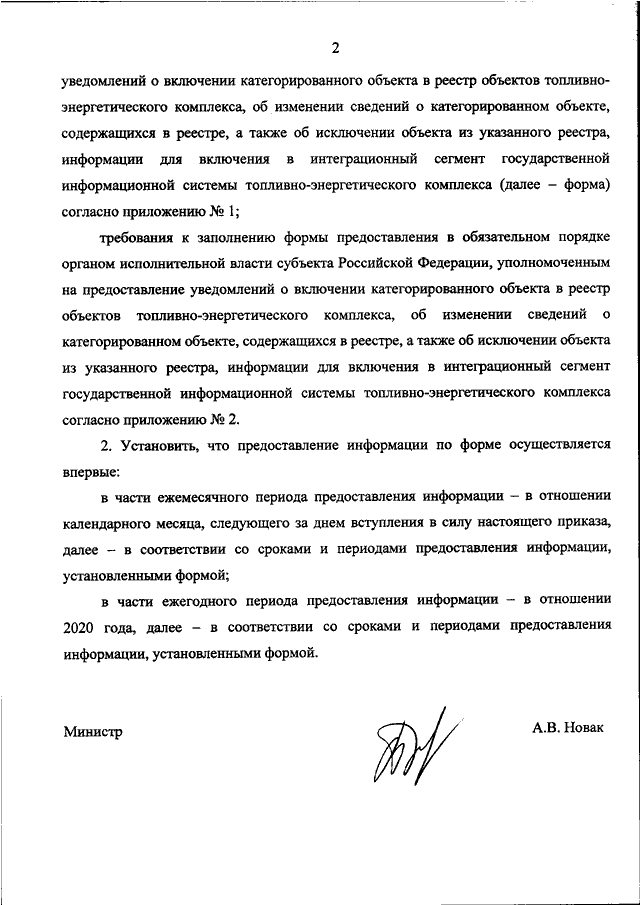 2

уведомлений о включении категорированного объекта в реестр объектов топливно-энергетического комплекса, об изменении сведений о категорированном объекте, содержащихся в реестре, а также об исключении объекта из указанного реестра, информации для включения в интеграционный сегмент государственной информационной системы топливно-энергетического комплекса (далее – форма) согласно приложению № 1;

требования к заполнению формы предоставления в обязательном порядке органом исполнительной власти субъекта Российской Федерации, уполномоченным на предоставление уведомлений о включении категорированного объекта в реестр объектов топливно-энергетического комплекса, об изменении сведений о категорированном объекте, содержащихся в реестре, а также об исключении объекта из указанного реестра, информации для включения в интеграционный сегмент государственной информационной системы топливно-энергетического комплекса согласно приложению № 2.

2. Установить, что предоставление информации по форме осуществляется впервые:

в части ежемесячного периода предоставления информации – в отношении календарного месяца, следующего за днем вступления в силу настоящего приказа, далее – в соответствии со сроками и периодами предоставления информации, установленными формой;

в части ежегодного периода предоставления информации – в отношении 2020 года, далее – в соответствии со сроками и периодами предоставления информации, установленными формой.

Министр

А.В. Новак